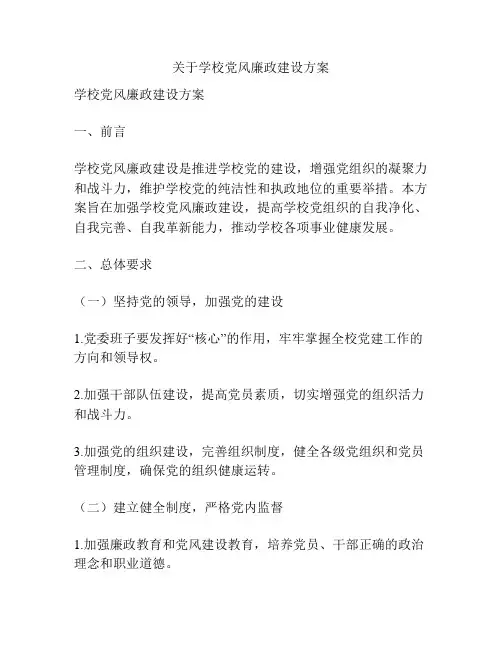 关于学校党风廉政建设方案

学校党风廉政建设方案

一、前言

学校党风廉政建设是推进学校党的建设，增强党组织的凝聚力和战斗力，维护学校党的纯洁性和执政地位的重要举措。本方案旨在加强学校党风廉政建设，提高学校党组织的自我净化、自我完善、自我革新能力，推动学校各项事业健康发展。

二、总体要求

（一）坚持党的领导，加强党的建设

1.党委班子要发挥好“核心”的作用，牢牢掌握全校党建工作的方向和领导权。

2.加强干部队伍建设，提高党员素质，切实增强党的组织活力和战斗力。

3.加强党的组织建设，完善组织制度，健全各级党组织和党员管理制度，确保党的组织健康运转。

（二）建立健全制度，严格党内监督

1.加强廉政教育和党风建设教育，培养党员、干部正确的政治理念和职业道德。